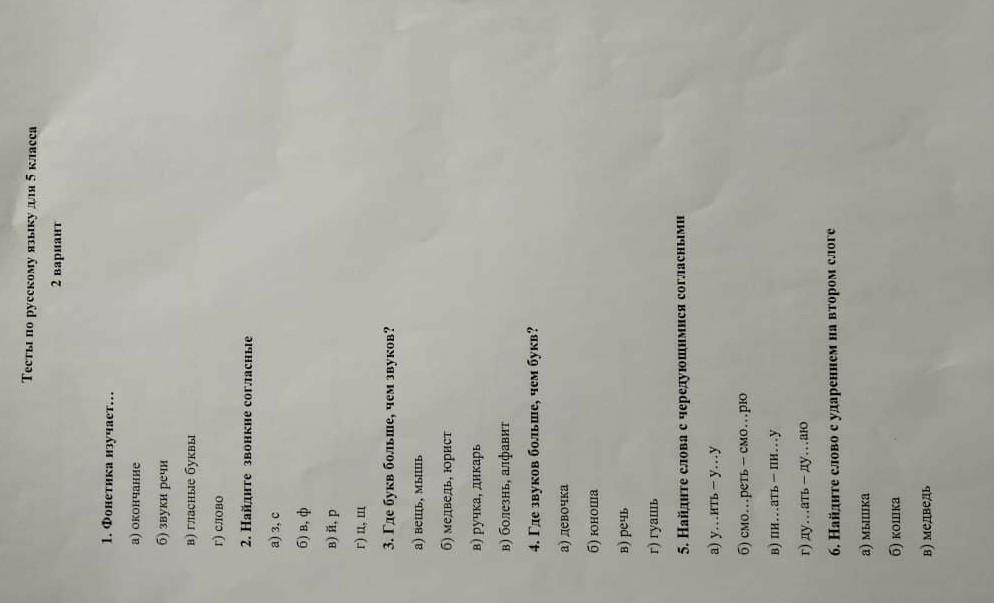 Тесты по русскому языку для 5 класса

2 вариант

1. Фонетика изучает…

а) окончание

б) звуки речи

в) гласные буквы

г) слово

2. Найдите звонкие согласные

а) з, с

б) в, ф

в) й, р

г) ц, щ

3. Где букв больше, чем звуков?

а) вещь, мышь

б) медведь, юрист

в) ручка, дикарь

в) болезнь, алфавит

4. Где звуков больше, чем букв?

а) девочка

б) юноша

в) речь

г) гуашь

5. Найдите слова с чередующимися согласными

а) у…ить – у…у

б) смо…реть – смо…рю

в) пи…ать – пи…у

г) ду…ать – ду…аю

6. Найдите слово с ударением на втором слоге

а) мышка

б) кошка

в) медведь